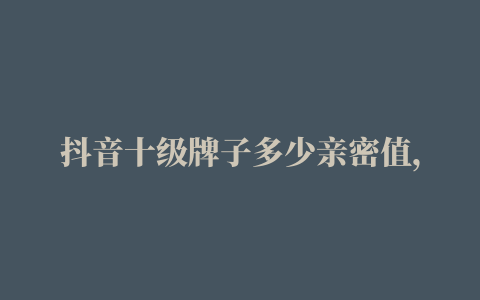 抖音十级牌子多少亲密值,